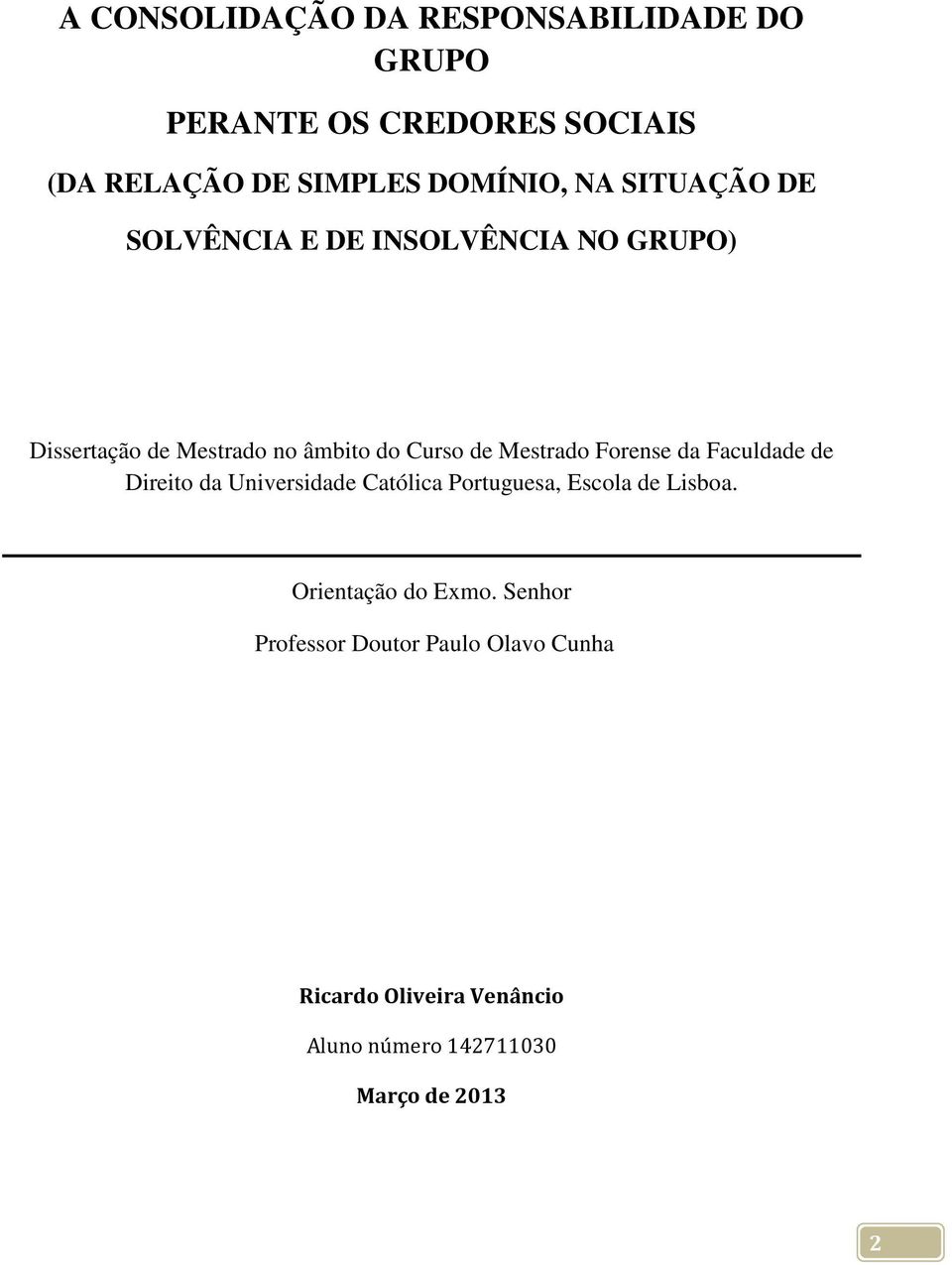 A CONSOLIDAÇÃO DA RESPONSABILIDADE DO GRUPO

PERANTE OS CREDORES SOCIAIS

(DA RELAÇÃO DE SIMPLES DOMÍNIO, NA SITUAÇÃO DE SOLVÊNCIA E DE INSOLVÊNCIA NO GRUPO)

Dissertação de Mestrado no âmbito do Curso de Mestrado Forense da Faculdade de Direito da Universidade Católica Portuguesa, Escola de Lisboa.

Orientação do Exmo. Senhor

Professor Doutor Paulo Olavo Cunha

Ricardo Oliveira Venâncio

Aluno número 142711030

Março de 2013

2